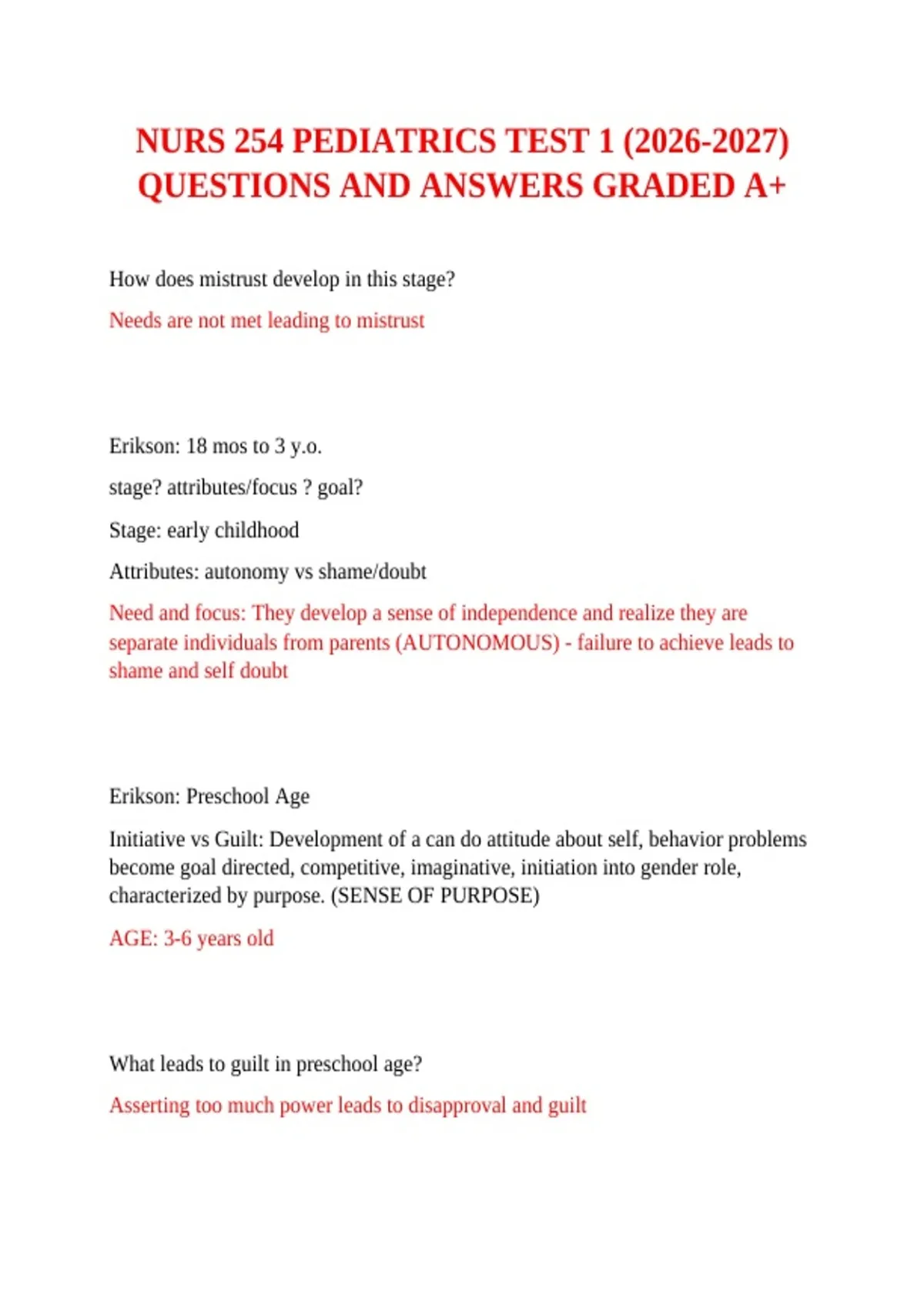 NURS 254 PEDIATRICS TEST 1 (2026-2027) QUESTIONS AND ANSWERS GRADED A+

How does mistrust develop in this stage?

Needs are not met leading to mistrust

Erikson: 18 mos to 3 y.o.

stage? attributes/focus ? goal?

Stage: early childhood

Attributes: autonomy vs shame/doubt

Need and focus: They develop a sense of independence and realize they are separate individuals from parents (AUTONOMOUS) - failure to achieve leads to shame and self doubt

Erikson: Preschool Age

Initiative vs Guilt: Development of a can do attitude about self, behavior problems become goal directed, competitive, imaginative, initiation into gender role, characterized by purpose. (SENSE OF PURPOSE)

AGE: 3-6 years old

What leads to guilt in preschool age?

Asserting too much power leads to disapproval and guilt